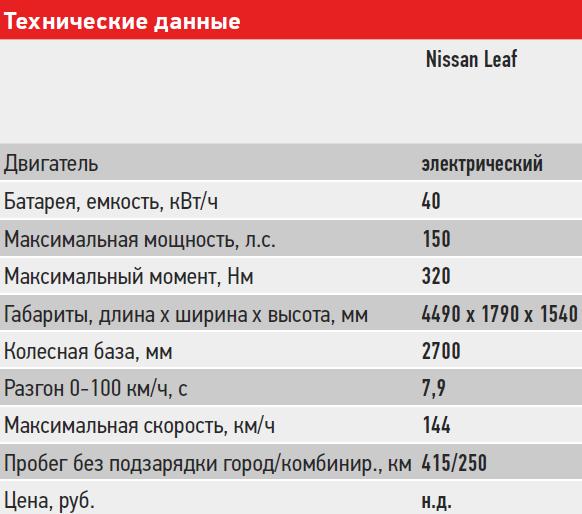 Технические данные

| | Nissan Leaf |
|---|---|
| Двигатель | электрический |
| Батарея, емкость, кВт/ч | 40 |
| Максимальная мощность, л.с. | 150 |
| Максимальный момент, Нм | 320 |
| Габариты, длина х ширина х высота, мм | 4490 х 1790 х 1540 |
| Колесная база, мм | 2700 |
| Разгон 0-100 км/ч, с | 7,9 |
| Максимальная скорость, км/ч | 144 |
| Пробег без подзарядки город/комбинир., км | 415/250 |
| Цена, руб. | н.д. |